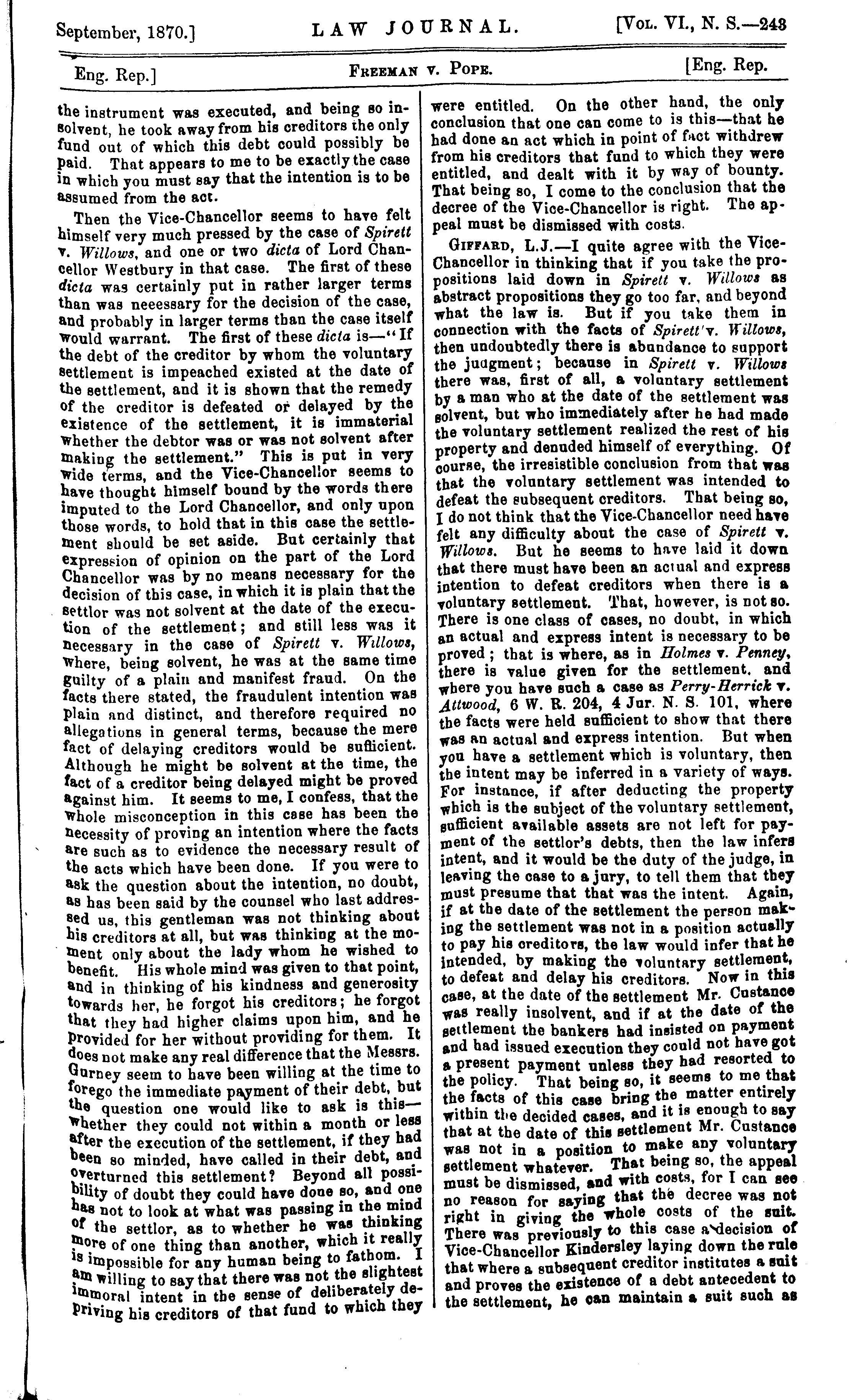 September, 1870.] LAW JOURNAL. [Vol. VI., N. S.—243

Eng. Rep.] Freeman v. Pope. [Eng. Rep.

the instrument was executed, and being so insolvent, he took away from his creditors the only fund out of which this debt could possibly be paid. That appears to me to be exactly the case in which you must say that the intention is to be assumed from the act.

Then the Vice-Chancellor seems to have felt himself very much pressed by the case of Spirett v. Willows, and one or two dicta of Lord Chancellor Westbury in that case. The first of these dicta was certainly put in rather larger terms than was neeessary for the decision of the case, and probably in larger terms than the case itself would warrant. The first of these dicta is—"If the debt of the creditor by whom the voluntary settlement is impeached existed at the date of the settlement, and it is shown that the remedy of the creditor is defeated or delayed by the existence of the settlement, it is immaterial whether the debtor was or was not solvent after making the settlement." This is put in very wide terms, and the Vice-Chancellor seems to have thought himself bound by the words there imputed to the Lord Chancellor, and only upon those words, to hold that in this case the settlement should be set aside. But certainly that expression of opinion on the part of the Lord Chancellor was by no means necessary for the decision of this case, in which it is plain that the settlor was not solvent at the date of the execution of the settlement; and still less was it necessary in the case of Spirett v. Willows, where, being solvent, he was at the same time guilty of a plain and manifest fraud. On the facts there stated, the fraudulent intention was plain and distinct, and therefore required no allegations in general terms, because the mere fact of delaying creditors would be sufficient. Although he might be solvent at the time, the fact of a creditor being delayed might be proved against him. It seems to me, I confess, that the whole misconception in this case has been the necessity of proving an intention where the facts are such as to evidence the necessary result of the acts which have been done. If you were to ask the question about the intention, no doubt, as has been said by the counsel who last addressed us, this gentleman was not thinking about his creditors at all, but was thinking at the moment only about the lady whom he wished to benefit. His whole mind was given to that point, and in thinking of his kindness and generosity towards her, he forgot his creditors; he forgot that they had higher claims upon him, and he provided for her without providing for them. It does not make any real difference that the Messrs. Gurney seem to have been willing at the time to forego the immediate payment of their debt, but the question one would like to ask is this—whether they could not within a month or less after the execution of the settlement, if they had been so minded, have called in their debt, and overturned this settlement? Beyond all possibility of doubt they could have done so, and one has not to look at what was passing in the mind of the settlor, as to whether he was thinking more of one thing than another, which it really is impossible for any human being to fathom. I am willing to say that there was not the slightest immoral intent in the sense of deliberately depriving his creditors of that fund to which they were entitled. On the other hand, the only conclusion that one can come to is this—that he had done an act which in point of fact withdrew from his creditors that fund to which they were entitled, and dealt with it by way of bounty. That being so, I come to the conclusion that the decree of the Vice-Chancellor is right. The appeal must be dismissed with costs.

Giffard, L.J.—I quite agree with the Vice-Chancellor in thinking that if you take the propositions laid down in Spirett v. Willows as abstract propositions they go too far, and beyond what the law is. But if you take them in connection with the facts of Spirett v. Willows, then undoubtedly there is abundance to support the judgment; because in Spirett v. Willows there was, first of all, a voluntary settlement by a man who at the date of the settlement was solvent, but who immediately after he had made the voluntary settlement realized the rest of his property and denuded himself of everything. Of course, the irresistible conclusion from that was that the voluntary settlement was intended to defeat the subsequent creditors. That being so, I do not think that the Vice-Chancellor need have felt any difficulty about the case of Spirett v. Willows. But he seems to have laid it down that there must have been an actual and express intention to defeat creditors when there is a voluntary settlement. That, however, is not so. There is one class of cases, no doubt, in which an actual and express intent is necessary to be proved; that is where, as in Holmes v. Penney, there is value given for the settlement, and where you have such a case as Perry-Herrick v. Attwood, 6 W. R. 204, 4 Jur. N. S. 101, where the facts were held sufficient to show that there was an actual and express intention. But when you have a settlement which is voluntary, then the intent may be inferred in a variety of ways. For instance, if after deducting the property which is the subject of the voluntary settlement, sufficient available assets are not left for payment of the settlor's debts, then the law infers intent, and it would be the duty of the judge, in leaving the case to a jury, to tell them that they must presume that that was the intent. Again, if at the date of the settlement the person making the settlement was not in a position actually to pay his creditors, the law would infer that he intended, by making the voluntary settlement, to defeat and delay his creditors. Now in this case, at the date of the settlement Mr. Custance was really insolvent, and if at the date of the settlement the bankers had insisted on payment and had issued execution they could not have got a present payment unless they had resorted to the policy. That being so, it seems to me that the facts of this case bring the matter entirely within the decided cases, and it is enough to say that at the date of this settlement Mr. Custance was not in a position to make any voluntary settlement whatever. That being so, the appeal must be dismissed, and with costs, for I can see no reason for saying that the decree was not right in giving the whole costs of the suit. There was previously to this case a decision of Vice-Chancellor Kindersley laying down the rule that where a subsequent creditor institutes a suit and proves the existence of a debt antecedent to the settlement, he can maintain a suit such as